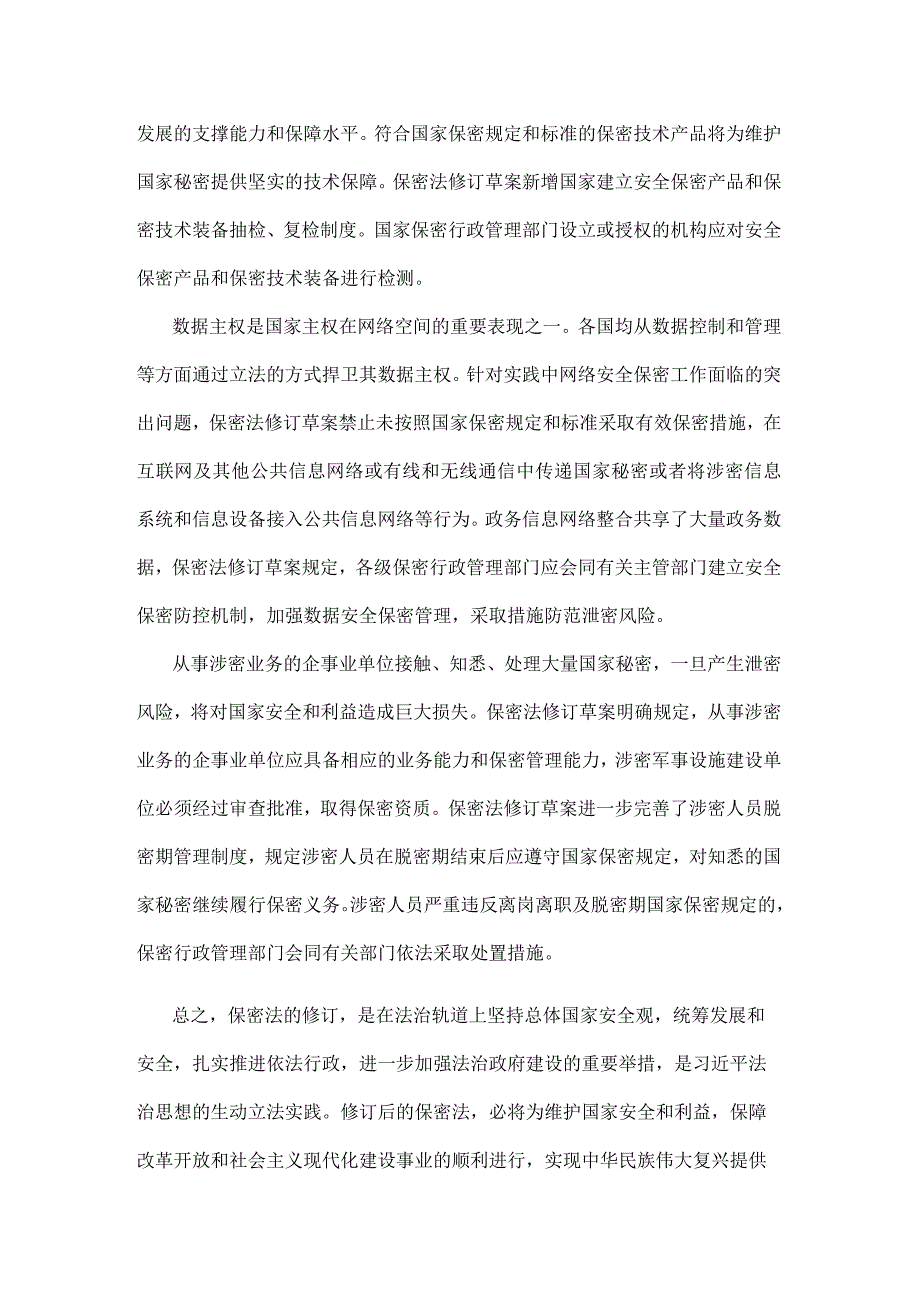 发展的支撑能力和保障水平。符合国家保密规定和标准的保密技术产品将为维护国家秘密提供坚实的技术保障。保密法修订草案新增国家建立安全保密产品和保密技术装备抽检、复检制度。国家保密行政管理部门设立或授权的机构应对安全保密产品和保密技术装备进行检测。

数据主权是国家主权在网络空间的重要表现之一。各国均从数据控制和管理等方面通过立法的方式捍卫其数据主权。针对实践中网络安全保密工作面临的突出问题，保密法修订草案禁止未按照国家保密规定和标准采取有效保密措施，在互联网及其他公共信息网络或有线和无线通信中传递国家秘密或者将涉密信息系统和信息设备接入公共信息网络等行为。政务信息网络整合共享了大量政务数据，保密法修订草案规定，各级保密行政管理部门应会同有关主管部门建立安全保密防控机制，加强数据安全保密管理，采取措施防范泄密风险。

从事涉密业务的企事业单位接触、知悉、处理大量国家秘密，一旦产生泄密风险，将对国家安全和利益造成巨大损失。保密法修订草案明确规定，从事涉密业务的企事业单位应具备相应的业务能力和保密管理能力，涉密军事设施建设单位必须经过审查批准，取得保密资质。保密法修订草案进一步完善了涉密人员脱密期管理制度，规定涉密人员在脱密期结束后应遵守国家保密规定，对知悉的国家秘密继续履行保密义务。涉密人员严重违反离岗离职及脱密期国家保密规定的，保密行政管理部门会同有关部门依法采取处置措施。

总之，保密法的修订，是在法治轨道上坚持总体国家安全观，统筹发展和安全，扎实推进依法行政，进一步加强法治政府建设的重要举措，是习近平法治思想的生动立法实践。修订后的保密法，必将为维护国家安全和利益，保障改革开放和社会主义现代化建设事业的顺利进行，实现中华民族伟大复兴提供